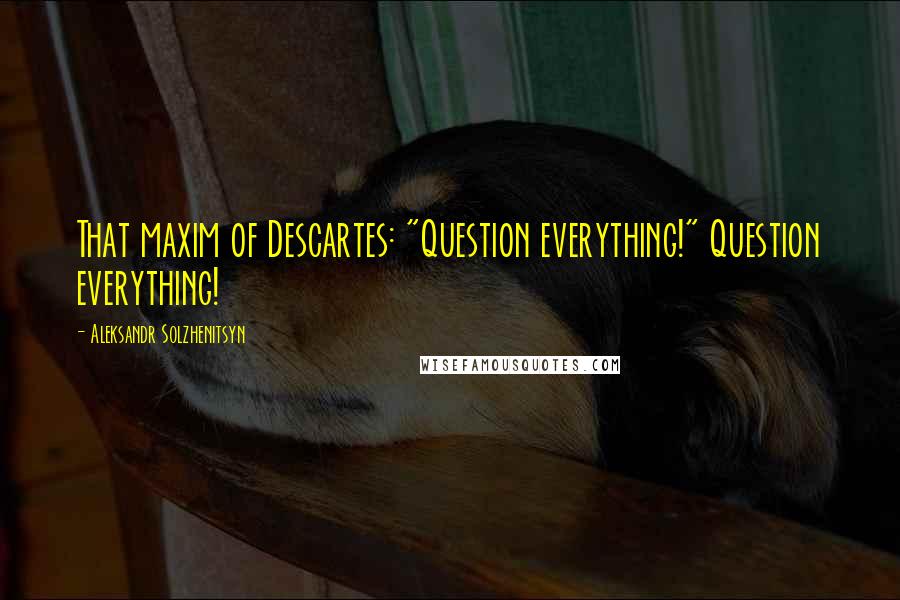 That maxim of Descartes: "Question everything!" Question everything!

- Aleksandr Solzhenitsyn

WISEFAMOUSQUOTES.COM